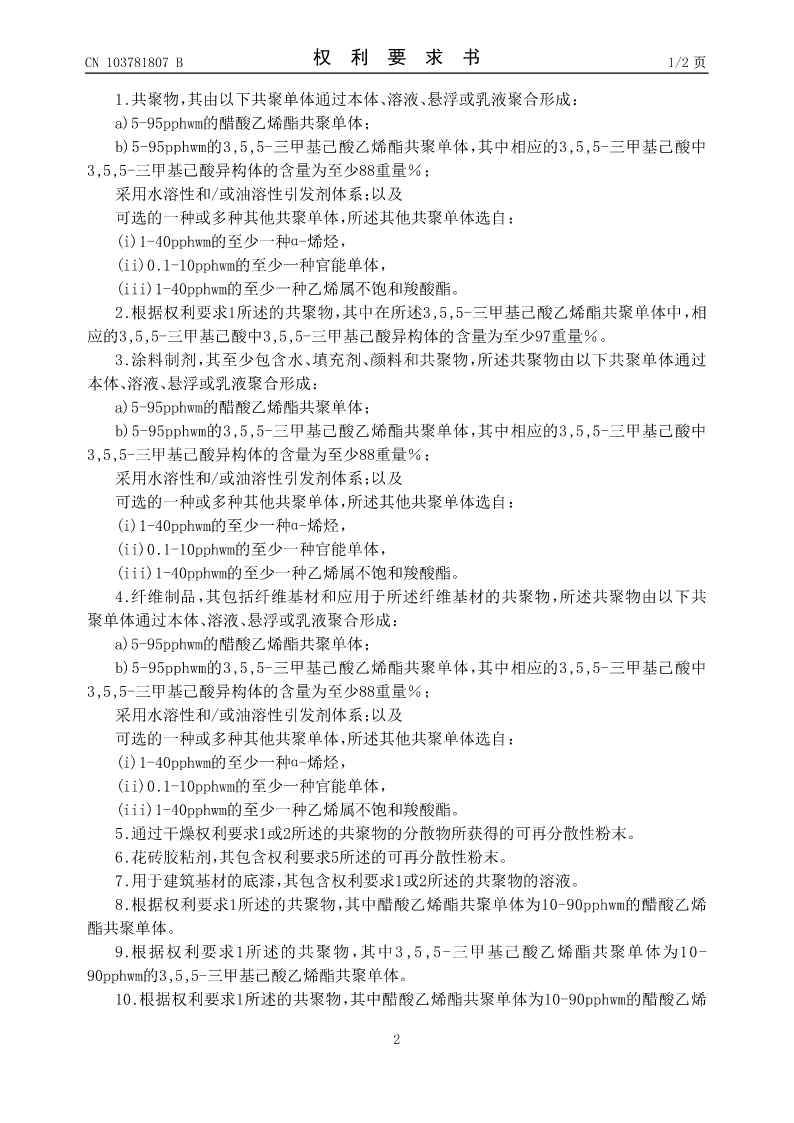 CN 103781807 B

权 利 要 求 书

1/2 页

1.共聚物,其由以下共聚单体通过本体、溶液、悬浮或乳液聚合形成:

a)5-95pphwm的醋酸乙烯酯共聚单体;

b)5-95pphwm的3,5,5-三甲基己酸乙烯酯共聚单体,其中相应的3,5,5-三甲基己酸中3,5,5-三甲基己酸异构体的含量为至少88重量%;

采用水溶性和/或油溶性引发剂体系;以及

可选的一种或多种其他共聚单体,所述其他共聚单体选自:

(i)1-40pphwm的至少一种α-烯烃,

(ii)0.1-10pphwm的至少一种官能单体,

(iii)1-40pphwm的至少一种乙烯属不饱和羧酸酯。

2.根据权利要求1所述的共聚物,其中在所述3,5,5-三甲基己酸乙烯酯共聚单体中,相应的3,5,5-三甲基己酸中3,5,5-三甲基己酸异构体的含量为至少97重量%。

3.涂料制剂,其至少包含水、填充剂、颜料和共聚物,所述共聚物由以下共聚单体通过本体、溶液、悬浮或乳液聚合形成:

a)5-95pphwm的醋酸乙烯酯共聚单体;

b)5-95pphwm的3,5,5-三甲基己酸乙烯酯共聚单体,其中相应的3,5,5-三甲基己酸中3,5,5-三甲基己酸异构体的含量为至少88重量%;

采用水溶性和/或油溶性引发剂体系;以及

可选的一种或多种其他共聚单体,所述其他共聚单体选自:

(i)1-40pphwm的至少一种α-烯烃,

(ii)0.1-10pphwm的至少一种官能单体,

(iii)1-40pphwm的至少一种乙烯属不饱和羧酸酯。

4.纤维制品,其包括纤维基材和应用于所述纤维基材的共聚物,所述共聚物由以下共聚单体通过本体、溶液、悬浮或乳液聚合形成:

a)5-95pphwm的醋酸乙烯酯共聚单体;

b)5-95pphwm的3,5,5-三甲基己酸乙烯酯共聚单体,其中相应的3,5,5-三甲基己酸中3,5,5-三甲基己酸异构体的含量为至少88重量%;

采用水溶性和/或油溶性引发剂体系;以及

可选的一种或多种其他共聚单体,所述其他共聚单体选自:

(i)1-40pphwm的至少一种α-烯烃,

(ii)0.1-10pphwm的至少一种官能单体,

(iii)1-40pphwm的至少一种乙烯属不饱和羧酸酯。

5.通过干燥权利要求1或2所述的共聚物的分散物所获得的可再分散性粉末。

6.花砖胶粘剂,其包含权利要求5所述的可再分散性粉末。

7.用于建筑基材的底漆,其包含权利要求1或2所述的共聚物的溶液。

8.根据权利要求1所述的共聚物,其中醋酸乙烯酯共聚单体为10-90pphwm的醋酸乙烯酯共聚单体。

9.根据权利要求1所述的共聚物,其中3,5,5-三甲基己酸乙烯酯共聚单体为10-90pphwm的3,5,5-三甲基己酸乙烯酯共聚单体。

10.根据权利要求1所述的共聚物,其中醋酸乙烯酯共聚单体为10-90pphwm的醋酸乙烯

2